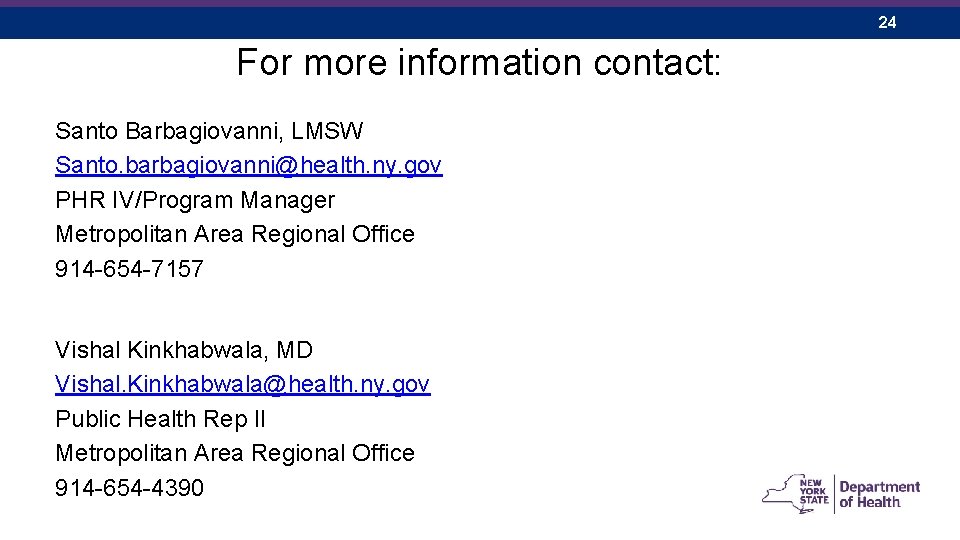 24

For more information contact:

Santo Barbagiovanni, LMSW
Santo.barbagiovanni@health.ny.gov
PHR IV/Program Manager
Metropolitan Area Regional Office
914-654-7157

Vishal Kinkhabwala, MD
Vishal.Kinkhabwala@health.ny.gov
Public Health Rep II
Metropolitan Area Regional Office
914-654-4390

NEW YORK STATE Department of Health